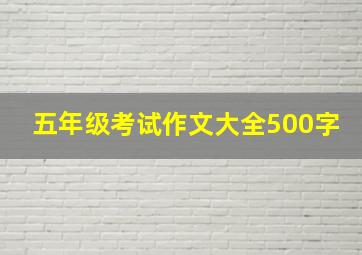 五年级考试作文大全500字